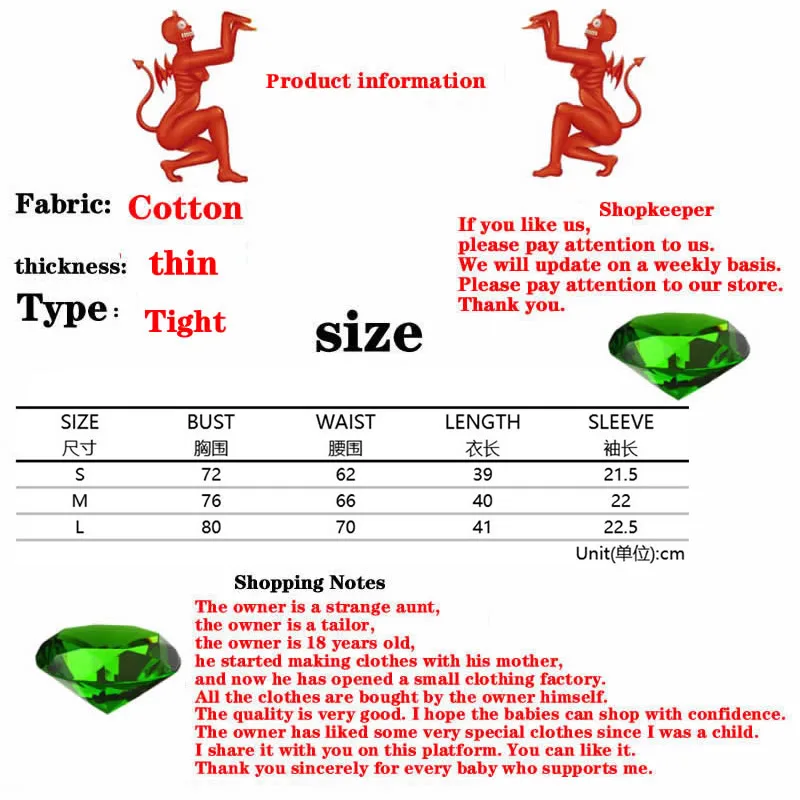 Product information

Fabric: Cotton

thickness: thin

Type: Tight

Shopkeeper
If you like us, please pay attention to us. We will update on a weekly basis. Please pay attention to our store. Thank you.

size

| SIZE 尺寸 | BUST 胸围 | WAIST 腰围 | LENGTH 衣长 | SLEEVE 袖长 |
|---|---|---|---|---|
| S | 72 | 62 | 39 | 21.5 |
| M | 76 | 66 | 40 | 22 |
| L | 80 | 70 | 41 | 22.5 |

Unit(单位):cm

Shopping Notes
The owner is a strange aunt, the owner is a tailor, the owner is 18 years old, he started making clothes with his mother, and now he has opened a small clothing factory. All the clothes are bought by the owner himself. The quality is very good. I hope the babies can shop with confidence. The owner has liked some very special clothes since I was a child. I share it with you on this platform. You can like it. Thank you sincerely for every baby who supports me.